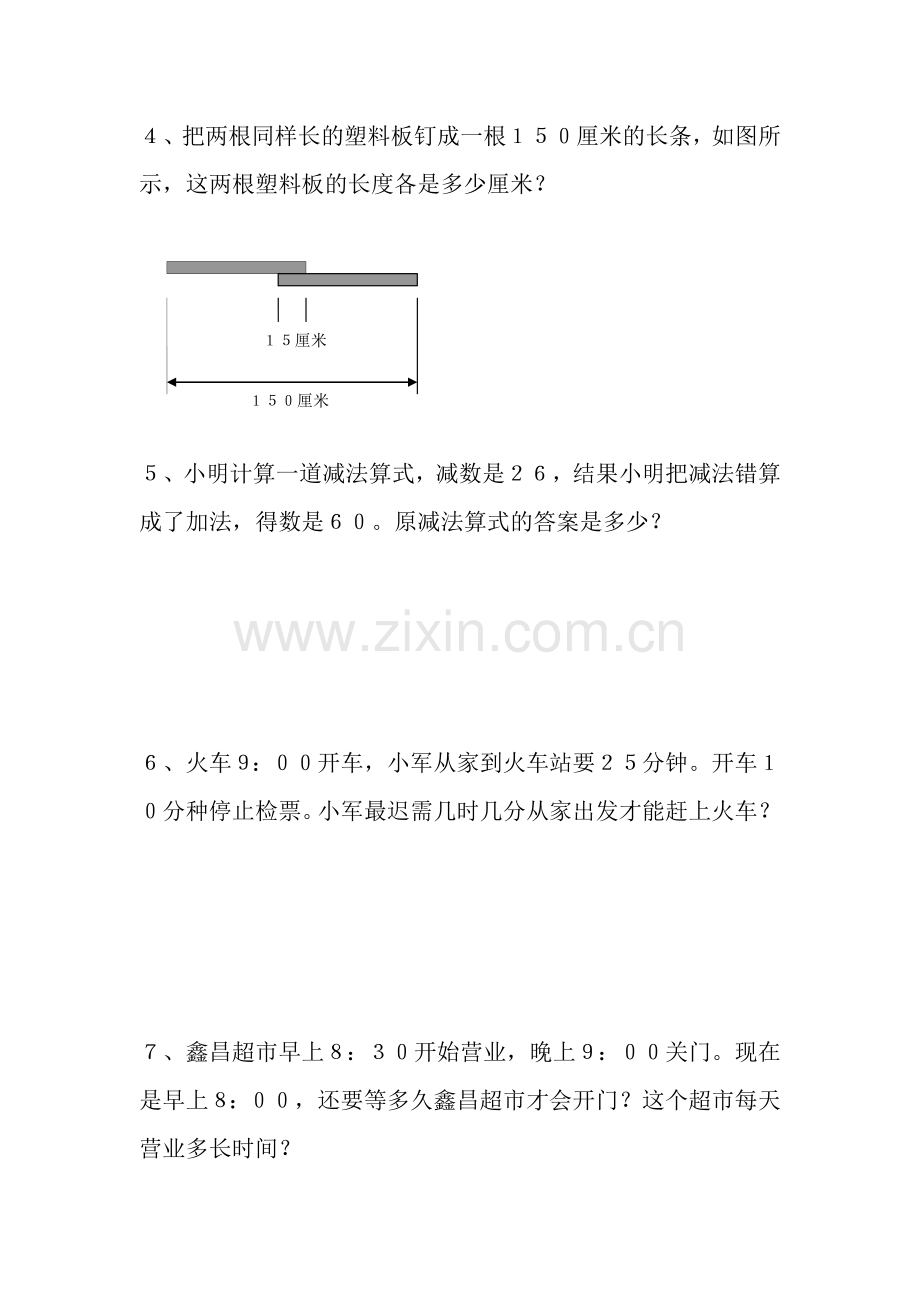 ４、把两根同样长的塑料板钉成一根１５０厘米的长条，如图所示，这两根塑料板的长度各是多少厘米？

１５厘米

１５０厘米

５、小明计算一道减法算式，减数是２６，结果小明把减法错算成了加法，得数是６０。原减法算式的答案是多少？

www.zixin.com.cn

６、火车９：００开车，小军从家到火车站要２５分钟。开车１０分种停止检票。小军最迟需几时几分从家出发才能赶上火车？

７、鑫昌超市早上８：３０开始营业，晚上９：００关门。现在是早上８：００，还要等多久鑫昌超市才会开门？这个超市每天营业多长时间？